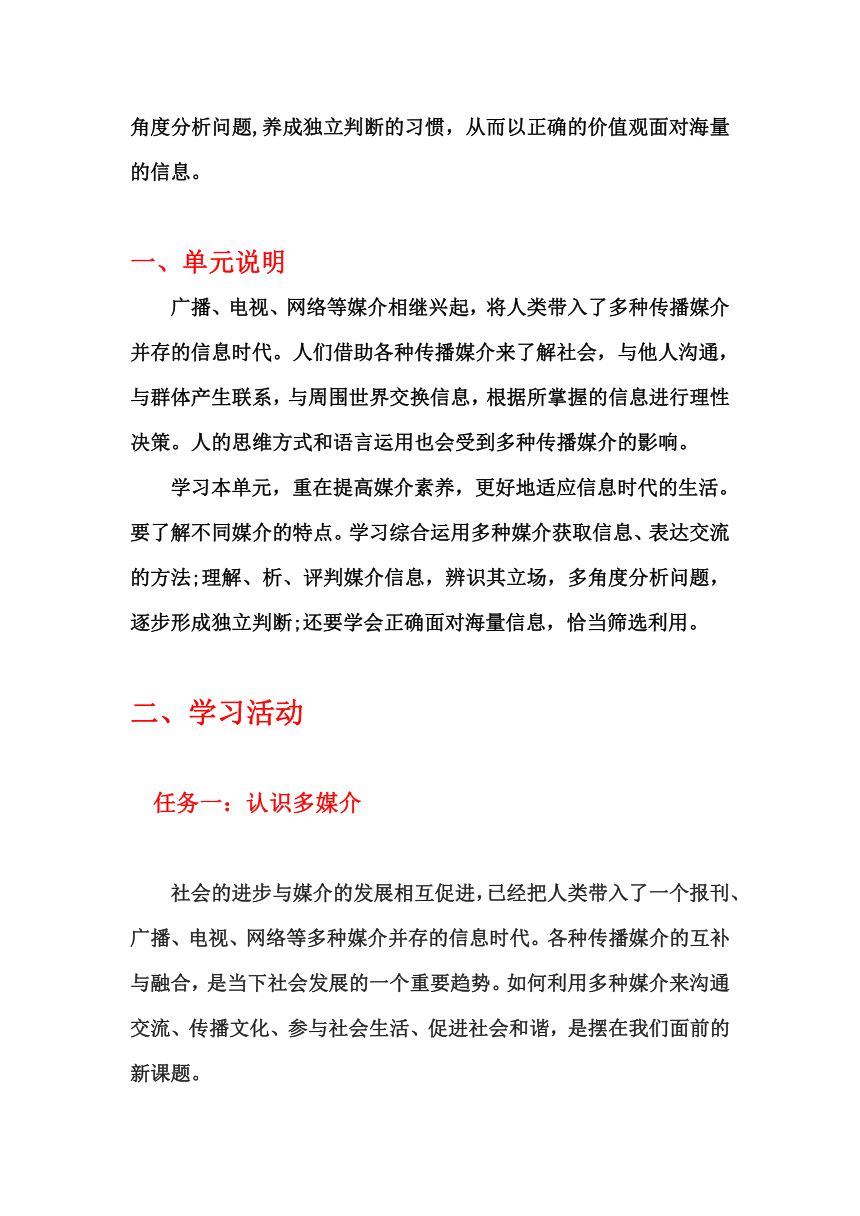 角度分析问题,养成独立判断的习惯，从而以正确的价值观面对海量的信息。

一、单元说明

广播、电视、网络等媒介相继兴起，将人类带入了多种传播媒介并存的信息时代。人们借助各种传播媒介来了解社会，与他人沟通，与群体产生联系，与周围世界交换信息，根据所掌握的信息进行理性决策。人的思维方式和语言运用也会受到多种传播媒介的影响。

学习本单元，重在提高媒介素养，更好地适应信息时代的生活。要了解不同媒介的特点。学习综合运用多种媒介获取信息、表达交流的方法;理解、析、评判媒介信息，辨识其立场，多角度分析问题，逐步形成独立判断;还要学会正确面对海量信息，恰当筛选利用。

二、学习活动

任务一：认识多媒介

社会的进步与媒介的发展相互促进,已经把人类带入了一个报刊、广播、电视、网络等多种媒介并存的信息时代。各种传播媒介的互补与融合，是当下社会发展的一个重要趋势。如何利用多种媒介来沟通交流、传播文化、参与社会生活、促进社会和谐，是摆在我们面前的新课题。